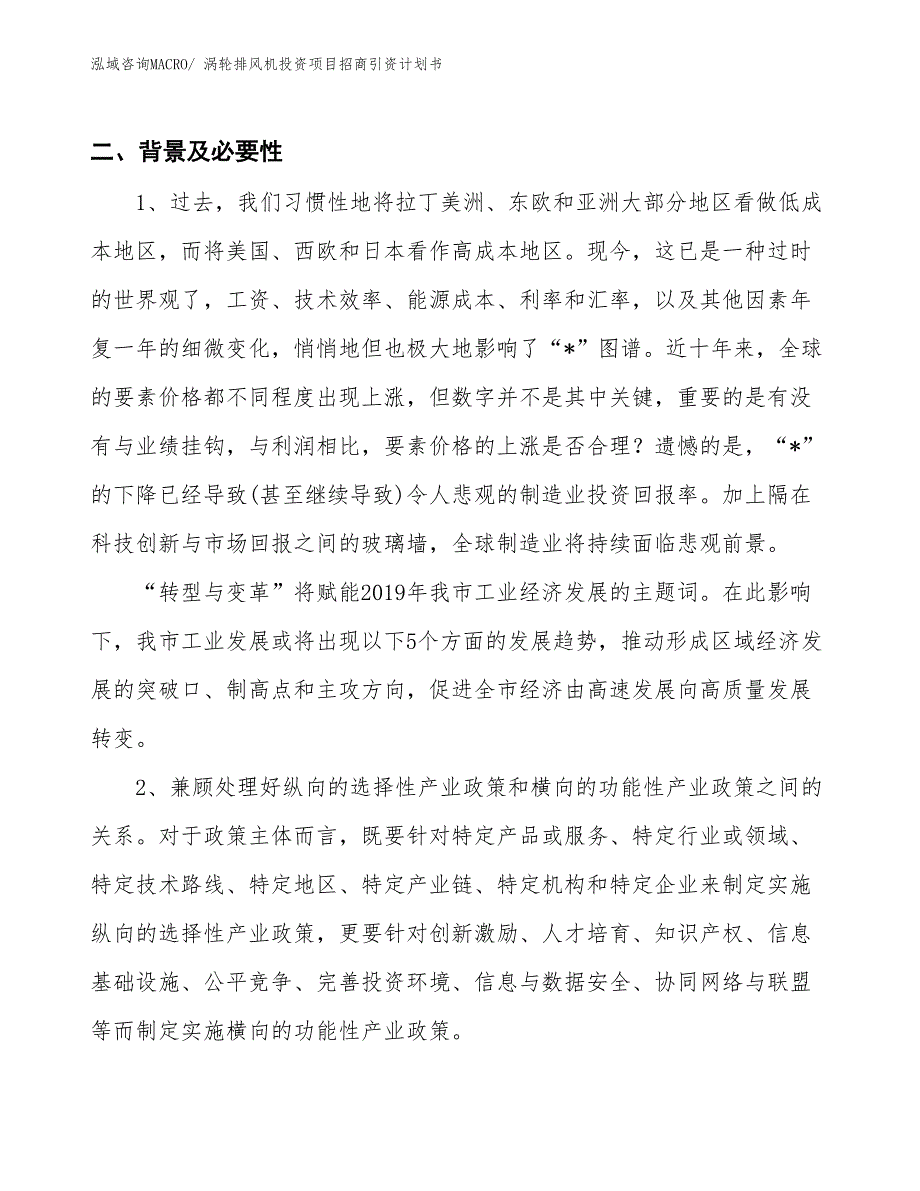 泓域咨询MACRO/ 涡轮排风机投资项目招商引资计划书

二、背景及必要性

1、过去，我们习惯性地将拉丁美洲、东欧和亚洲大部分地区看做低成本地区，而将美国、西欧和日本看作高成本地区。现今，这已是一种过时的世界观了，工资、技术效率、能源成本、利率和汇率，以及其他因素年复一年的细微变化，悄悄地但也极大地影响了“*”图谱。近十年来，全球的要素价格都不同程度出现上涨，但数字并不是其中关键，重要的是有没有与业绩挂钩，与利润相比，要素价格的上涨是否合理？遗憾的是，“*”的下降已经导致(甚至继续导致)令人悲观的制造业投资回报率。加上隔在科技创新与市场回报之间的玻璃墙，全球制造业将持续面临悲观前景。

“转型与变革”将赋能2019年我市工业经济发展的主题词。在此影响下，我市工业发展或将出现以下5个方面的发展趋势，推动形成区域经济发展的突破口、制高点和主攻方向，促进全市经济由高速发展向高质量发展转变。

2、兼顾处理好纵向的选择性产业政策和横向的功能性产业政策之间的关系。对于政策主体而言，既要针对特定产品或服务、特定行业或领域、特定技术路线、特定地区、特定产业链、特定机构和特定企业来制定实施纵向的选择性产业政策，更要针对创新激励、人才培育、知识产权、信息基础设施、公平竞争、完善投资环境、信息与数据安全、协同网络与联盟等而制定实施横向的功能性产业政策。